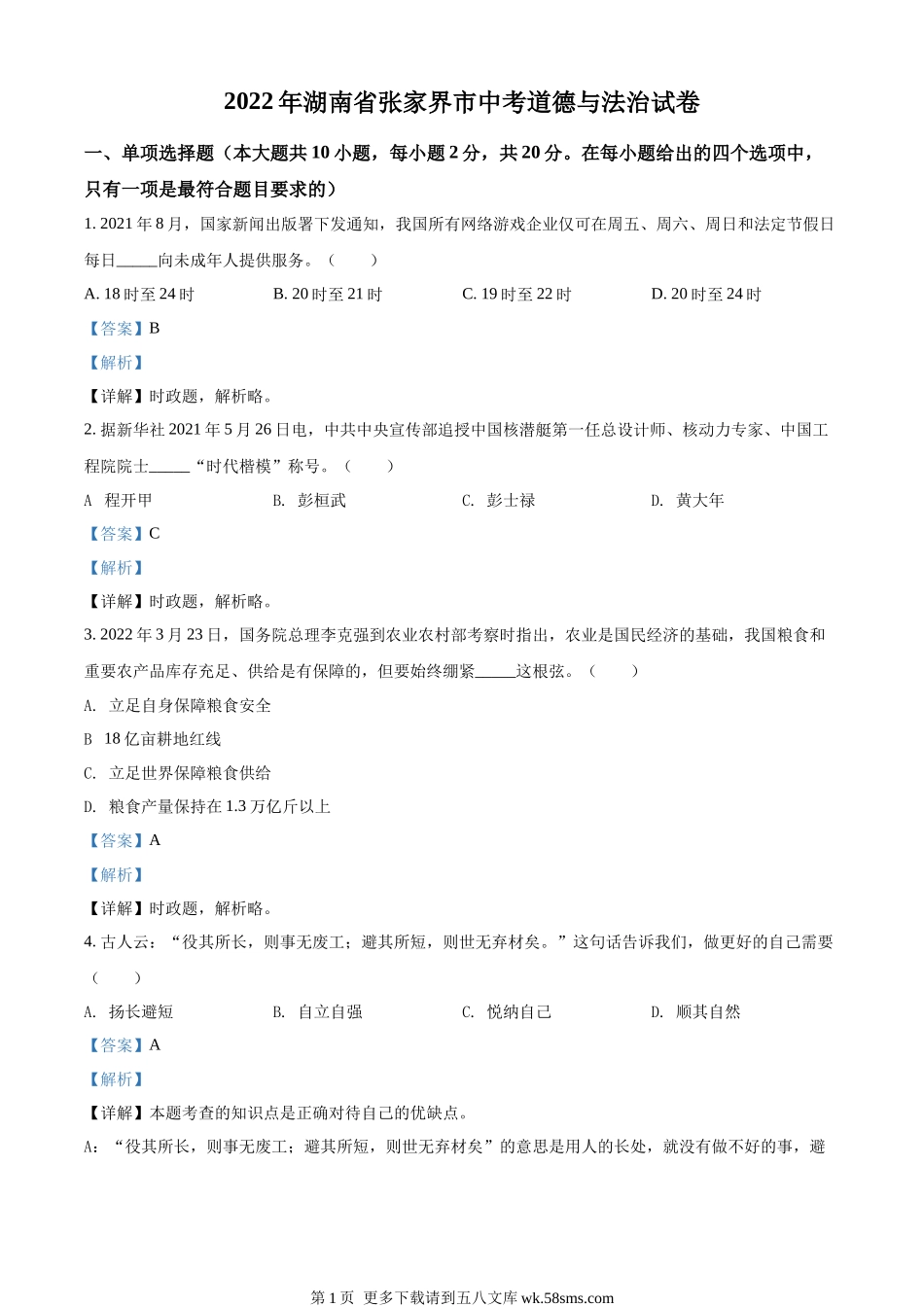 2022年湖南省张家界市中考道德与法治试卷

一、单项选择题（本大题共10小题，每小题2分，共20分。在每小题给出的四个选项中，只有一项是最符合题目要求的）

1. 2021年8月，国家新闻出版署下发通知，我国所有网络游戏企业仅可在周五、周六、周日和法定节假日每日_____向未成年人提供服务。（　　）

A. 18时至24时　　B. 20时至21时　　C. 19时至22时　　D. 20时至24时

【答案】B

【解析】

【详解】时政题，解析略。

2. 据新华社2021年5月26日电，中共中央宣传部追授中国核潜艇第一任总设计师、核动力专家、中国工程院院士_____“时代楷模”称号。（　　）

A　程开甲　　B. 彭桓武　　C. 彭士禄　　D. 黄大年

【答案】C

【解析】

【详解】时政题，解析略。

3. 2022年3月23日，国务院总理李克强到农业农村部考察时指出，农业是国民经济的基础，我国粮食和重要农产品库存充足、供给是有保障的，但要始终绷紧_____这根弦。（　　）

A. 立足自身保障粮食安全

B　18亿亩耕地红线

C. 立足世界保障粮食供给

D. 粮食产量保持在1.3万亿斤以上

【答案】A

【解析】

【详解】时政题，解析略。

4. 古人云：“役其所长，则事无废工；避其所短，则世无弃材矣。”这句话告诉我们，做更好的自己需要（　　）

A. 扬长避短　　B. 自立自强　　C. 悦纳自己　　D. 顺其自然

【答案】A

【解析】

【详解】本题考查的知识点是正确对待自己的优缺点。

A：“役其所长，则事无废工；避其所短，则世无弃材矣”的意思是用人的长处，就没有做不好的事，避

第1页　更多下载请到五八文库 wk.58sms.com